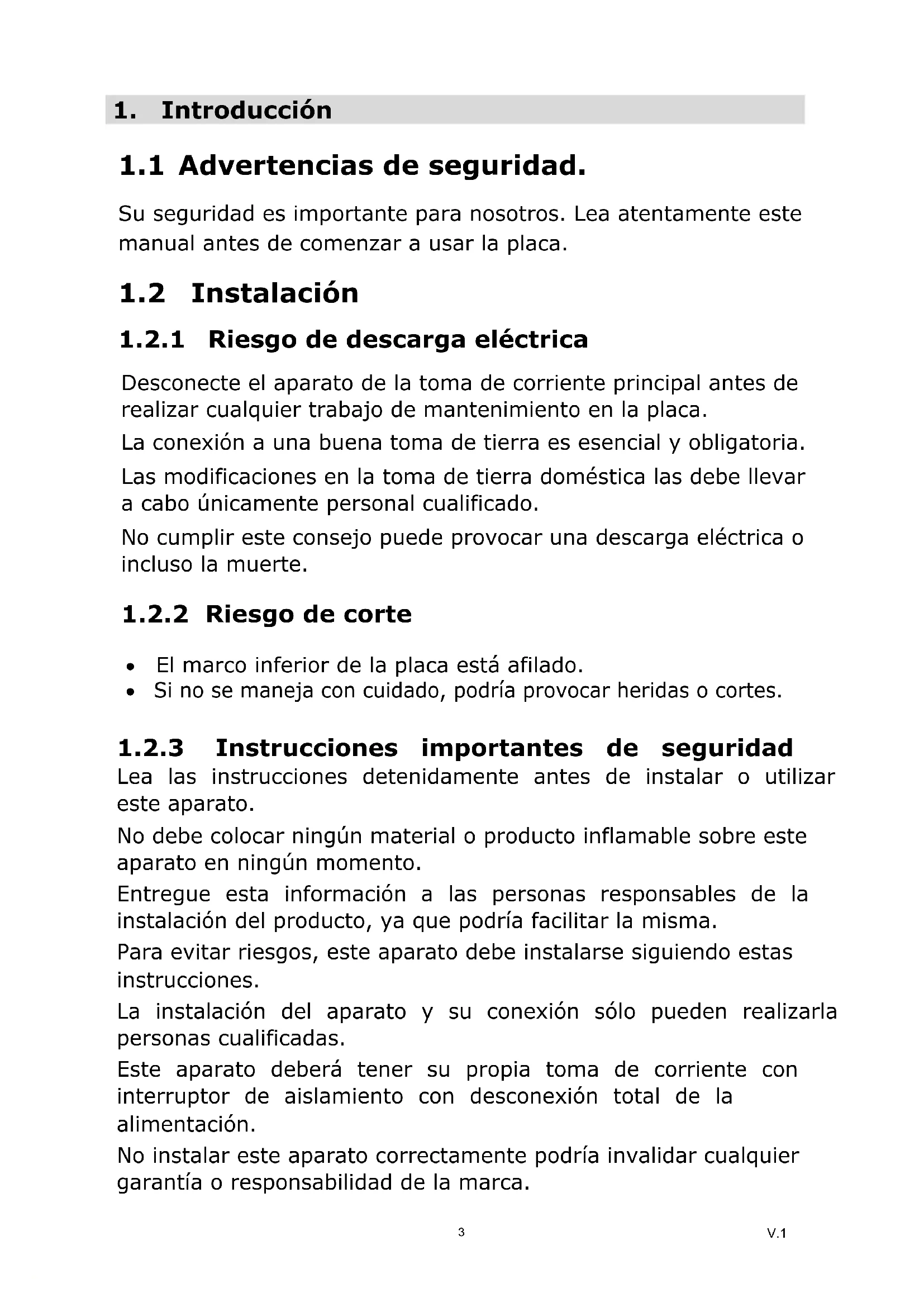 1. Introducción

1.1 Advertencias de seguridad.

Su seguridad es importante para nosotros. Lea atentamente este manual antes de comenzar a usar la placa.

1.2 Instalación

1.2.1 Riesgo de descarga eléctrica

Desconecte el aparato de la toma de corriente principal antes de realizar cualquier trabajo de mantenimiento en la placa.

La conexión a una buena toma de tierra es esencial y obligatoria.

Las modificaciones en la toma de tierra doméstica las debe llevar a cabo únicamente personal cualificado.

No cumplir este consejo puede provocar una descarga eléctrica o incluso la muerte.

1.2.2 Riesgo de corte

• El marco inferior de la placa está afilado.
• Si no se maneja con cuidado, podría provocar heridas o cortes.

1.2.3 Instrucciones importantes de seguridad

Lea las instrucciones detenidamente antes de instalar o utilizar este aparato.

No debe colocar ningún material o producto inflamable sobre este aparato en ningún momento.

Entregue esta información a las personas responsables de la instalación del producto, ya que podría facilitar la misma.

Para evitar riesgos, este aparato debe instalarse siguiendo estas instrucciones.

La instalación del aparato y su conexión sólo pueden realizarla personas cualificadas.

Este aparato deberá tener su propia toma de corriente con interruptor de aislamiento con desconexión total de la alimentación.

No instalar este aparato correctamente podría invalidar cualquier garantía o responsabilidad de la marca.

3

V.1